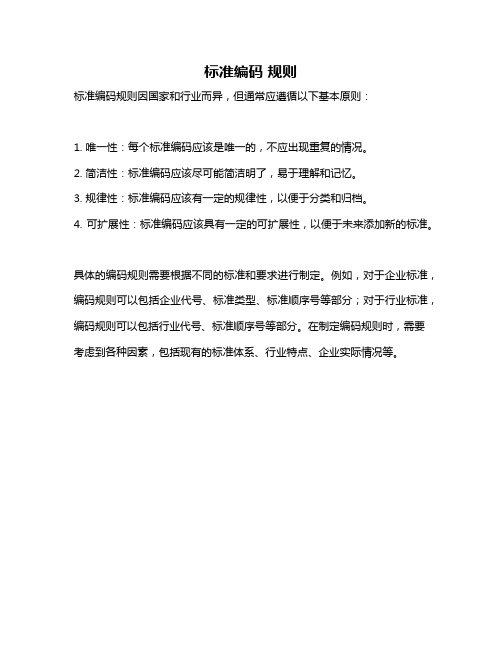 标准编码 规则

标准编码规则因国家和行业而异，但通常应遵循以下基本原则：

1. 唯一性：每个标准编码应该是唯一的，不应出现重复的情况。

2. 简洁性：标准编码应该尽可能简洁明了，易于理解和记忆。

3. 规律性：标准编码应该有一定的规律性，以便于分类和归档。

4. 可扩展性：标准编码应该具有一定的可扩展性，以便于未来添加新的标准。

具体的编码规则需要根据不同的标准和要求进行制定。例如，对于企业标准，编码规则可以包括企业代号、标准类型、标准顺序号等部分；对于行业标准，编码规则可以包括行业代号、标准顺序号等部分。在制定编码规则时，需要考虑到各种因素，包括现有的标准体系、行业特点、企业实际情况等。